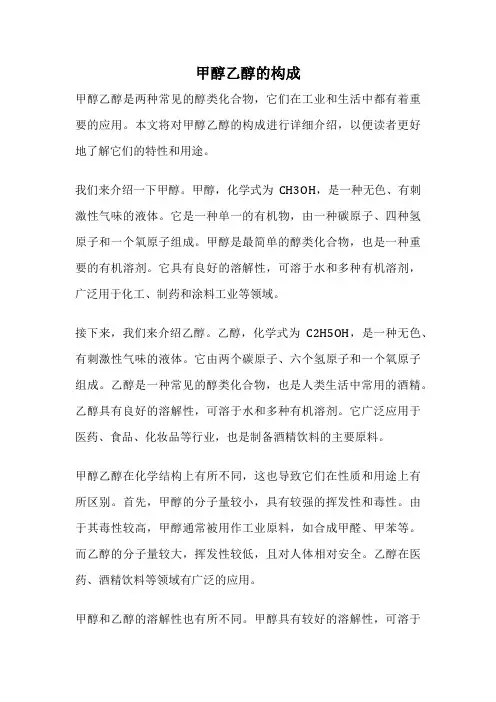 甲醇乙醇的构成

甲醇乙醇是两种常见的醇类化合物，它们在工业和生活中都有着重要的应用。本文将对甲醇乙醇的构成进行详细介绍，以便读者更好地了解它们的特性和用途。

我们来介绍一下甲醇。甲醇，化学式为 CH3OH，是一种无色、有刺激性气味的液体。它是一种单一的有机物，由一种碳原子、四种氢原子和一个氧原子组成。甲醇是最简单的醇类化合物，也是一种重要的有机溶剂。它具有良好的溶解性，可溶于水和多种有机溶剂，广泛用于化工、制药和涂料工业等领域。

接下来，我们来介绍乙醇。乙醇，化学式为 C2H5OH，是一种无色、有刺激性气味的液体。它由两个碳原子、六个氢原子和一个氧原子组成。乙醇是一种常见的醇类化合物，也是人类生活中常用的酒精。乙醇具有良好的溶解性，可溶于水和多种有机溶剂。它广泛应用于医药、食品、化妆品等行业，也是制备酒精饮料的主要原料。

甲醇乙醇在化学结构上有所不同，这也导致它们在性质和用途上有所区别。首先，甲醇的分子量较小，具有较强的挥发性和毒性。由于其毒性较高，甲醇通常被用作工业原料，如合成甲醛、甲苯等。而乙醇的分子量较大，挥发性较低，且对人体相对安全。乙醇在医药、酒精饮料等领域有广泛的应用。

甲醇和乙醇的溶解性也有所不同。甲醇具有较好的溶解性，可溶于